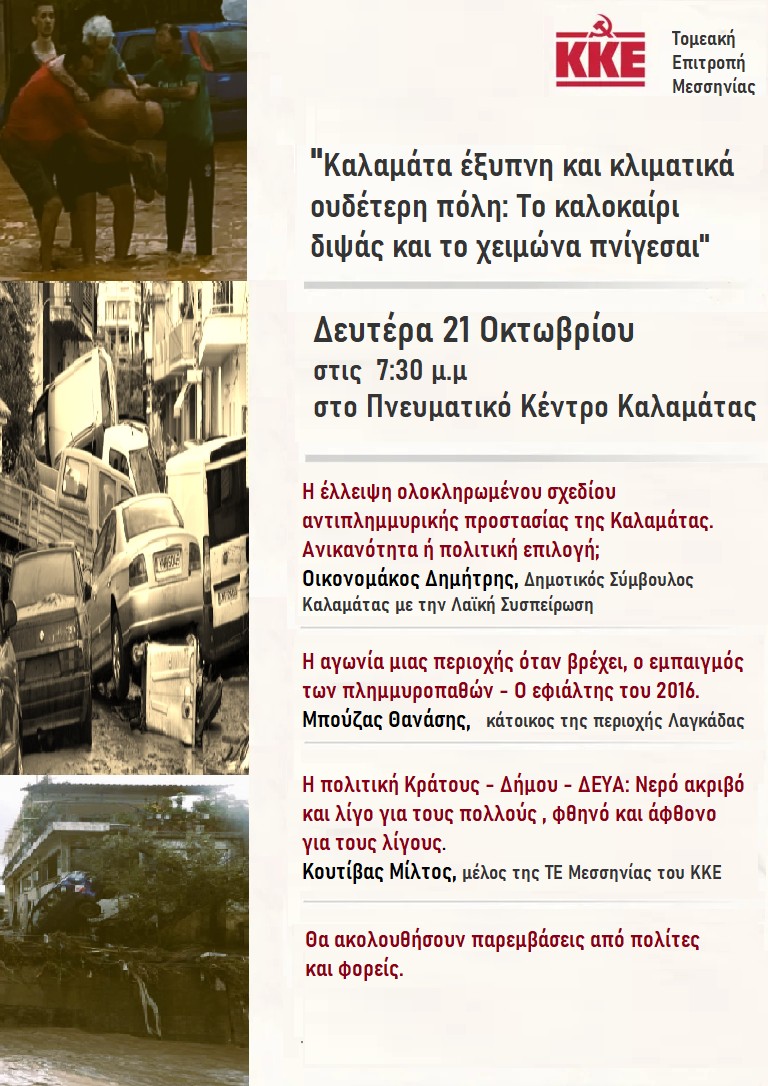 KKE

Τομεακή
Επιτροπή
Μεσσηνίας

"Καλαμάτα έξυπνη και κλιματικά ουδέτερη πόλη: Το καλοκαίρι διψάς και το χειμώνα πνίγεσαι"

Δευτέρα 21 Οκτωβρίου
στις 7:30 μ.μ
στο Πνευματικό Κέντρο Καλαμάτας

Η έλλειψη ολοκληρωμένου σχεδίου αντιπλημμυρικής προστασίας της Καλαμάτας. Ανικανότητα ή πολιτική επιλογή;
Οικονομάκος Δημήτρης, Δημοτικός Σύμβουλος Καλαμάτας με την Λαϊκή Συσπείρωση

Η αγωνία μιας περιοχής όταν βρέχει, ο εμπαιγμός των πλημμυροπαθών - Ο εφιάλτης του 2016.
Μπούζας Θανάσης, κάτοικος της περιοχής Λαγκάδας

Η πολιτική Κράτους - Δήμου - ΔΕΥΑ: Νερό ακριβό και λίγο για τους πολλούς , φθηνό και άφθονο για τους λίγους.
Κουτίβας Μίλτος, μέλος της ΤΕ Μεσσηνίας του ΚΚΕ

Θα ακολουθήσουν παρεμβάσεις από πολίτες και φορείς.